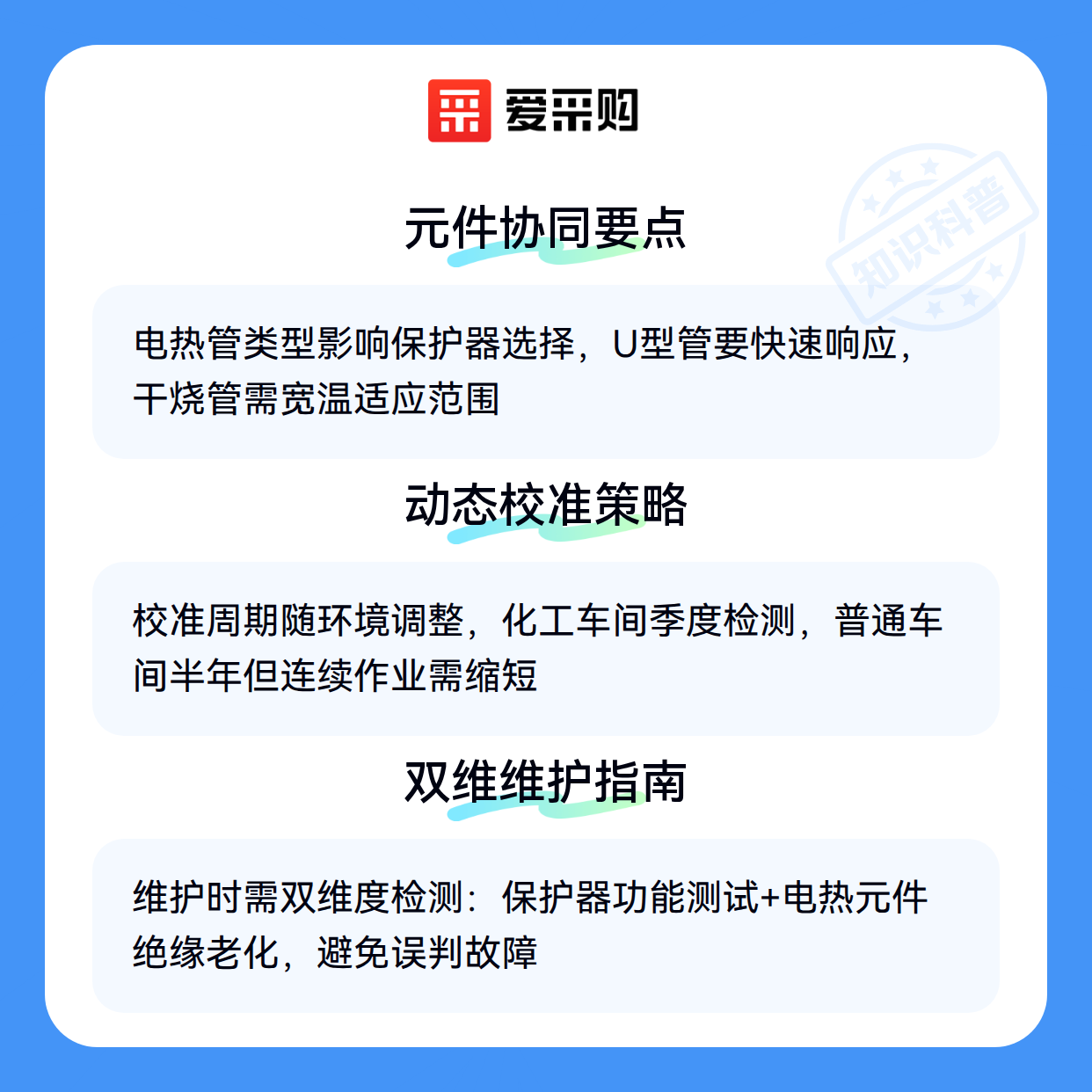 爱采购

元件协同要点

电热管类型影响保护器选择，U型管要快速响应，干烧管需宽温适应范围

动态校准策略

校准周期随环境调整，化工车间季度检测，普通车间半年但连续作业需缩短

双维维护指南

维护时需双维度检测：保护器功能测试+电热元件绝缘老化，避免误判故障

知识科普